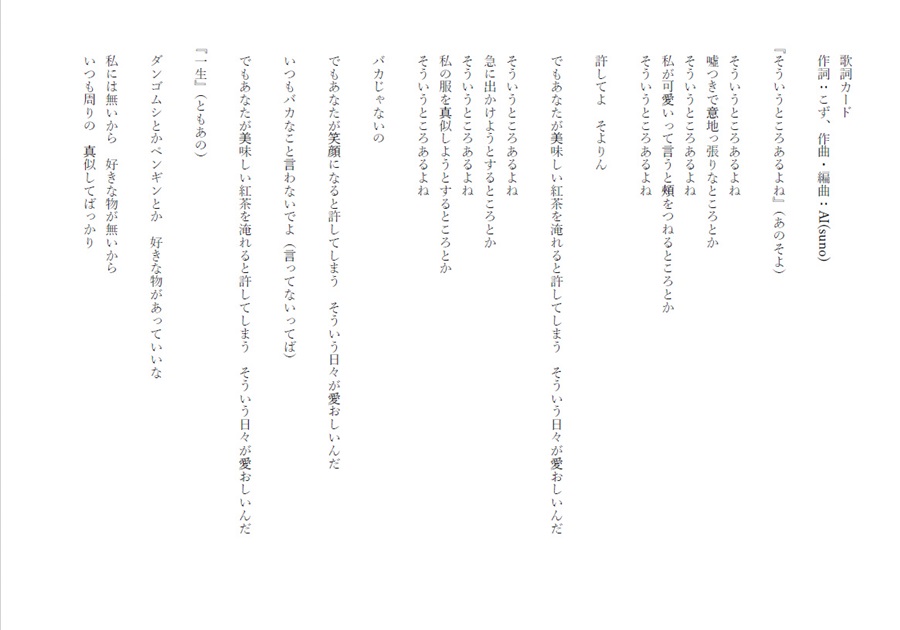 歌詞カード
作詞：こず、作曲・編曲：AI(suno)

『そういうところあるよね』（あのそよ）

そういうところあるよね
嘘つきで意地っ張りなところとか
そういうところあるよね
私が可愛いって言うと頬をつねるところとか
そういうところあるよね

許してよ　そよりん

でもあなたが美味しい紅茶を淹れると許してしまう　そういう日々が愛おしいんだ

そういうところあるよね
急に出かけようとするところとか
そういうところあるよね
私の服を真似しようとするところとか
そういうところあるよね

バカじゃないの

でもあなたが笑顔になると許してしまう　そういう日々が愛おしいんだ

いつもバカなこと言わないでよ（言ってないってば）

でもあなたが美味しい紅茶を淹れると許してしまう　そういう日々が愛おしいんだ

『一生』（ともあの）

ダンゴムシとかペンギンとか　好きな物があっていいな

私には無いから　好きな物が無いから
いつも周りの　真似してばっかり